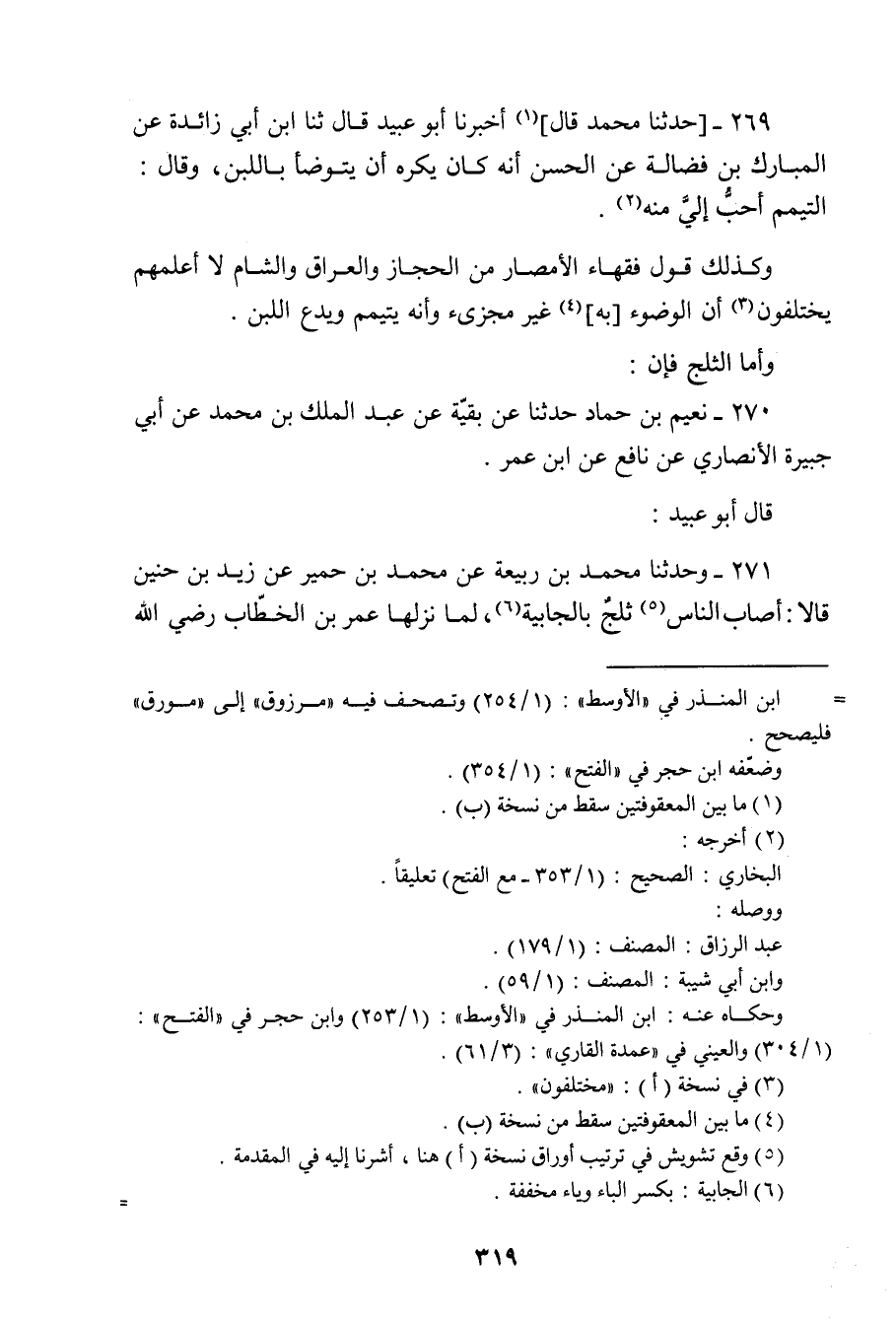 ٢٦٩ ـ [حدثنا محمد قال]$^{(١)}$ أخبرنا أبو عبيد قال ثنا ابن أبي زائدة عن المبارك بن فضالة عن الحسن أنه كان يكره أن يتوضأ باللبن، وقال : التيمم أحبُّ إليَّ منه$^{(٢)}$ .

وكذلك قول فقهاء الأمصار من الحجاز والعراق والشام لا أعلمهم يختلفون$^{(٣)}$ أن الوضوء [به]$^{(٤)}$ غير مجزىء وأنه يتيمم ويدع اللبن .

وأما الثلج فإن :

٢٧٠ ـ نعيم بن حماد حدثنا عن بقيّة عن عبد الملك بن محمد عن أبي جبيرة الأنصاري عن نافع عن ابن عمر .

قال أبو عبيد :

٢٧١ ـ وحدثنا محمد بن ربيعة عن محمد بن حمير عن زيد بن حنين قالا : أصاب الناس$^{(٥)}$ ثلجٌ بالجابية$^{(٦)}$، لما نزلها عمر بن الخطّاب رضي الله

= ابن المنذر في «الأوسط» : (٢٥٤/١) وتصحف فيه «مرزوق» إلى «مورق» فليصحح .
وضعّفه ابن حجر في «الفتح» : (٣٥٤/١) .
(١) ما بين المعقوفتين سقط من نسخة (ب) .
(٢) أخرجه :
البخاري : الصحيح : (٣٥٣/١ ـ مع الفتح) تعليقاً .
ووصله :
عبد الرزاق : المصنف : (١٧٩/١) .
وابن أبي شيبة : المصنف : (٥٩/١) .
وحكاه عنه : ابن المنذر في «الأوسط» : (٢٥٣/١) وابن حجر في «الفتح» : (٣٠٤/١) والعيني في «عمدة القاري» : (٦١/٣) .
(٣) في نسخة ( أ ) : «مختلفون» .
(٤) ما بين المعقوفتين سقط من نسخة (ب) .
(٥) وقع تشويش في ترتيب أوراق نسخة ( أ ) هنا ، أشرنا إليه في المقدمة .
(٦) الجابية : بكسر الباء وياء مخففة .
=

٣١٩